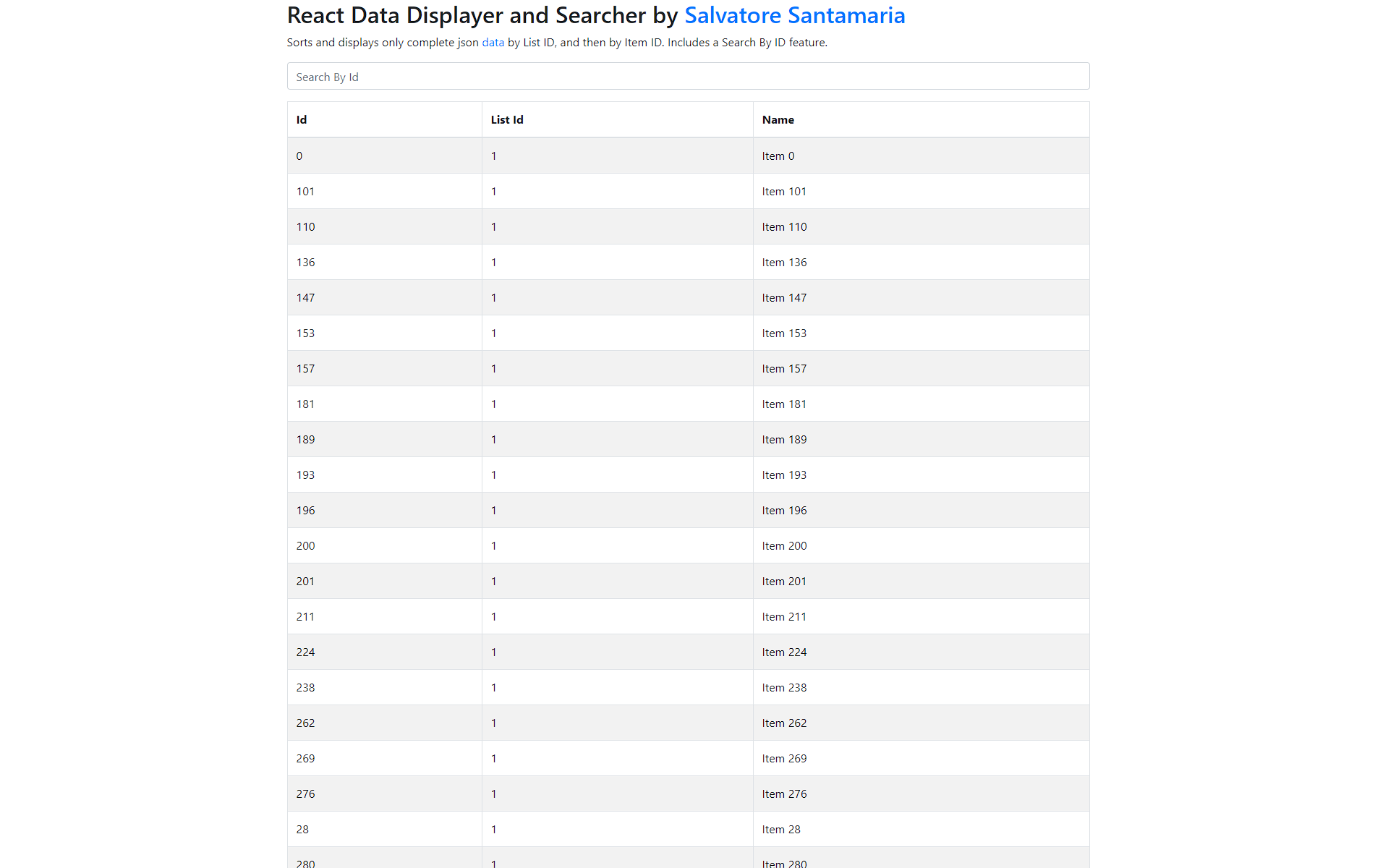 React Data Displayer and Searcher by Salvatore Santamaria

Sorts and displays only complete json data by List ID, and then by Item ID. Includes a Search By ID feature.

Search By Id

| Id | List Id | Name |
|---|---|---|
| 0 | 1 | Item 0 |
| 101 | 1 | Item 101 |
| 110 | 1 | Item 110 |
| 136 | 1 | Item 136 |
| 147 | 1 | Item 147 |
| 153 | 1 | Item 153 |
| 157 | 1 | Item 157 |
| 181 | 1 | Item 181 |
| 189 | 1 | Item 189 |
| 193 | 1 | Item 193 |
| 196 | 1 | Item 196 |
| 200 | 1 | Item 200 |
| 201 | 1 | Item 201 |
| 211 | 1 | Item 211 |
| 224 | 1 | Item 224 |
| 238 | 1 | Item 238 |
| 262 | 1 | Item 262 |
| 269 | 1 | Item 269 |
| 276 | 1 | Item 276 |
| 28 | 1 | Item 28 |
| 280 | 1 | Item 280 |